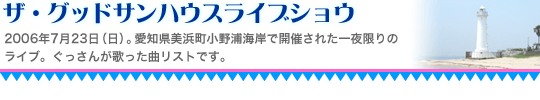 ザ・グッドサンハウスライブショウ

2006年7月23日（日）。愛知県美浜町小野浦海岸で開催された一夜限りのライブ。ぐっさんが歌った曲リストです。